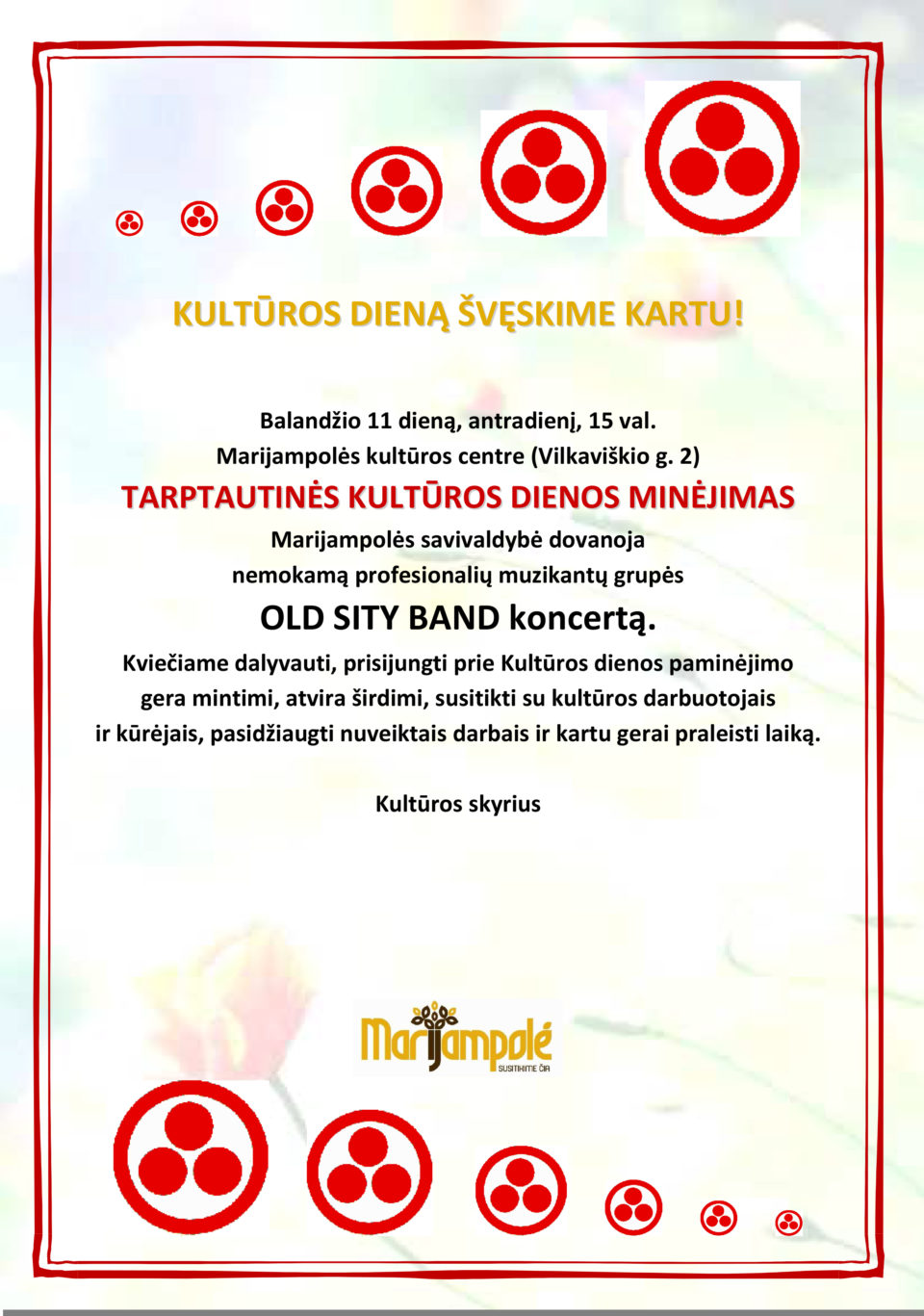 KULTŪROS DIENĄ ŠVĘSKIME KARTU!

Balandžio 11 dieną, antradienį, 15 val.
Marijampolės kultūros centre (Vilkaviškio g. 2)

TARPTAUTINĖS KULTŪROS DIENOS MINĖJIMAS

Marijampolės savivaldybė dovanoja
nemokamą profesionalių muzikantų grupės

OLD SITY BAND koncertą.

Kviečiame dalyvauti, prisijungti prie Kultūros dienos paminėjimo gera mintimi, atvira širdimi, susitikti su kultūros darbuotojais ir kūrėjais, pasidžiaugti nuveiktais darbais ir kartu gerai praleisti laiką.

Kultūros skyrius

Marijampolė
SUSITIKIME ČIA